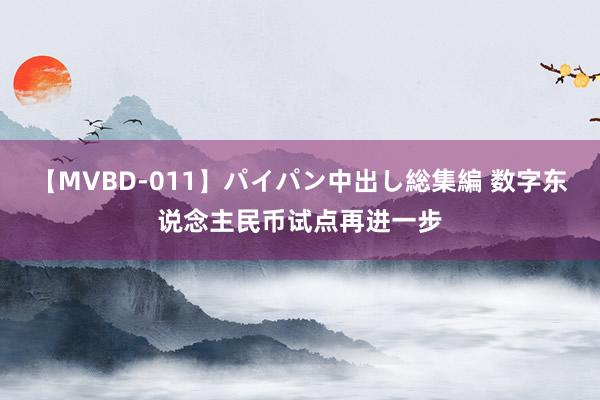 【MVBD-011】パイパン中出し総集編 数字东说念主民币试点再进一步